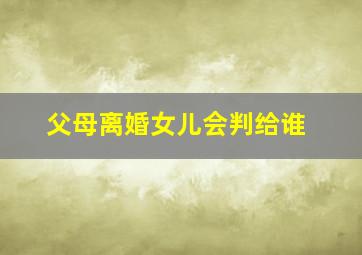 父母离婚女儿会判给谁